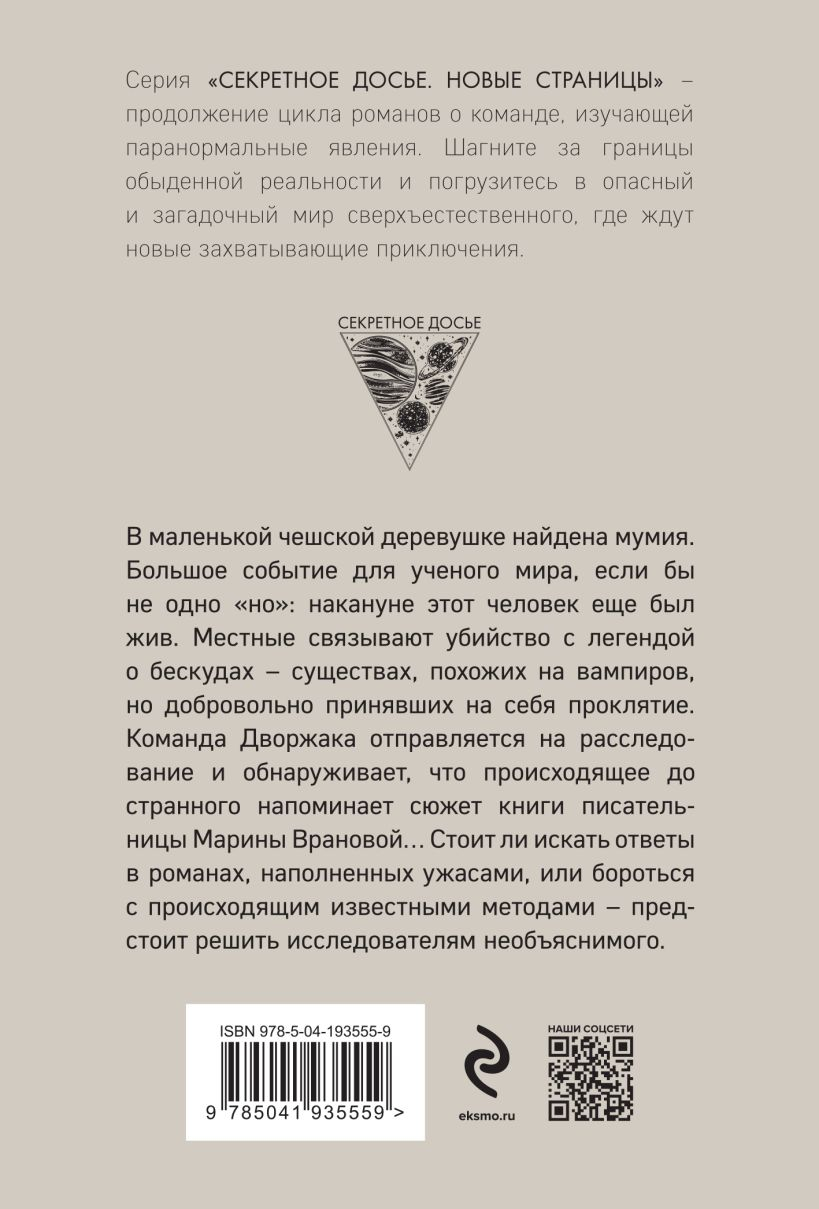 Серия «СЕКРЕТНОЕ ДОСЬЕ. НОВЫЕ СТРАНИЦЫ» – продолжение цикла романов о команде, изучающей паранормальные явления. Шагните за границы обыденной реальности и погрузитесь в опасный и загадочный мир сверхъестественного, где ждут новые захватывающие приключения.

СЕКРЕТНОЕ ДОСЬЕ

В маленькой чешской деревушке найдена мумия. Большое событие для ученого мира, если бы не одно «но»: накануне этот человек еще был жив. Местные связывают убийство с легендой о бескудах – существах, похожих на вампиров, но добровольно принявших на себя проклятие. Команда Дворжака отправляется на расследование и обнаруживает, что происходящее до странного напоминает сюжет книги писательницы Марины Врановой… Стоит ли искать ответы в романах, наполненных ужасами, или бороться с происходящим известными методами – предстоит решить исследователям необъяснимого.

ISBN 978-5-04-193555-9

9 785041 935559 >

eksmo.ru

НАШИ СОЦСЕТИ